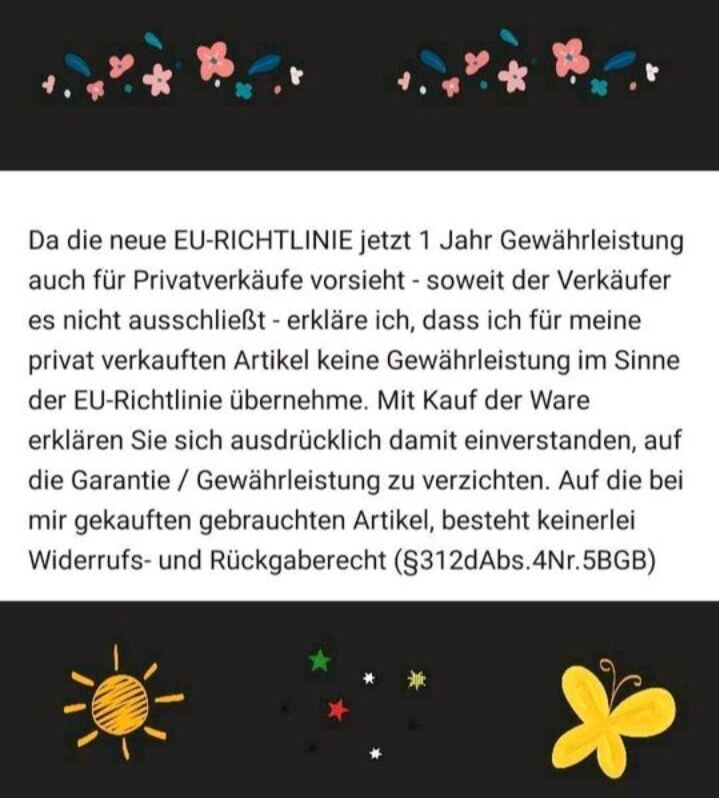 Da die neue EU-RICHTLINIE jetzt 1 Jahr Gewährleistung auch für Privatverkäufe vorsieht - soweit der Verkäufer es nicht ausschließt - erkläre ich, dass ich für meine privat verkauften Artikel keine Gewährleistung im Sinne der EU-Richtlinie übernehme. Mit Kauf der Ware erklären Sie sich ausdrücklich damit einverstanden, auf die Garantie / Gewährleistung zu verzichten. Auf die bei mir gekauften gebrauchten Artikel, besteht keinerlei Widerrufs- und Rückgaberecht (§312dAbs.4Nr.5BGB)